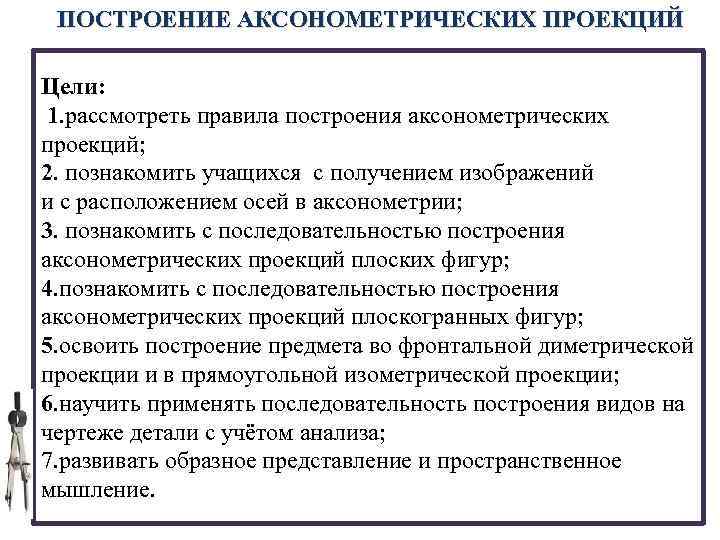 ПОСТРОЕНИЕ АКСОНОМЕТРИЧЕСКИХ ПРОЕКЦИЙ

Цели:
1.рассмотреть правила построения аксонометрических проекций;
2. познакомить учащихся с получением изображений и с расположением осей в аксонометрии;
3. познакомить с последовательностью построения аксонометрических проекций плоских фигур;
4.познакомить с последовательностью построения аксонометрических проекций плоскогранных фигур;
5.освоить построение предмета во фронтальной диметрической проекции и в прямоугольной изометрической проекции;
6.научить применять последовательность построения видов на чертеже детали с учётом анализа;
7.развивать образное представление и пространственное мышление.